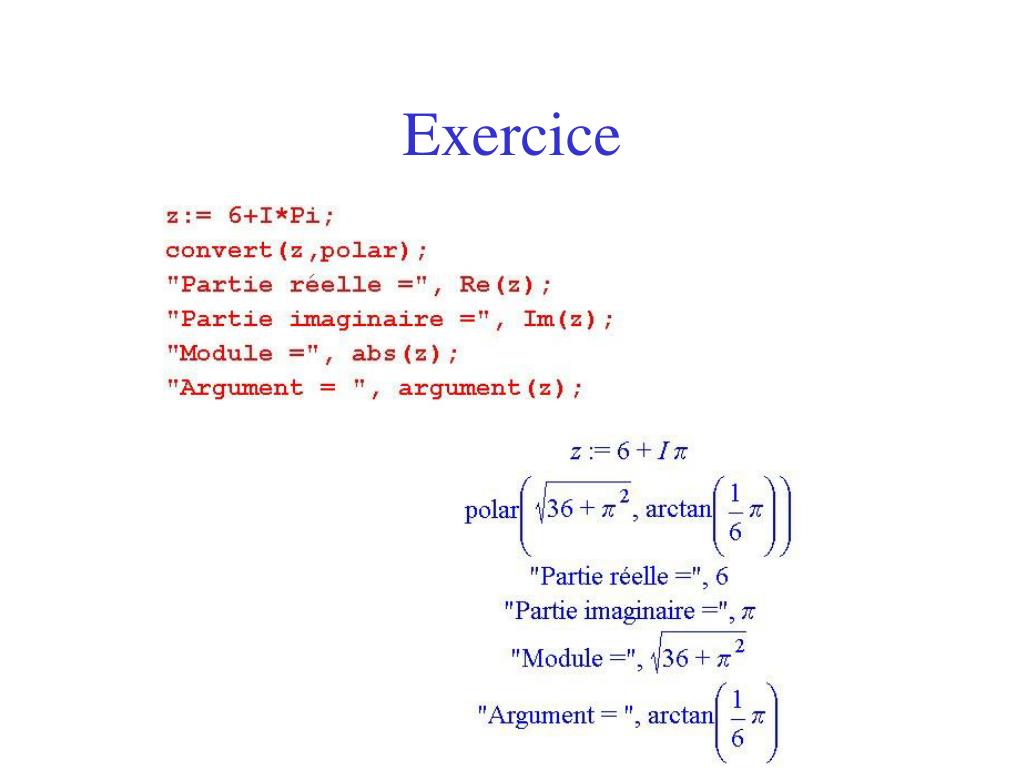 Exercice

z:= 6+I*Pi;
convert(z,polar);
"Partie réelle =", Re(z);
"Partie imaginaire =", Im(z);
"Module =", abs(z);
"Argument = ", argument(z);

$z := 6 + I\pi$

$\text{polar}\left(\sqrt{36+\pi^2}, \arctan\left(\frac{1}{6}\pi\right)\right)$

"Partie réelle =", 6

"Partie imaginaire =", $\pi$

"Module =", $\sqrt{36+\pi^2}$

"Argument = ", $\arctan\left(\frac{1}{6}\pi\right)$